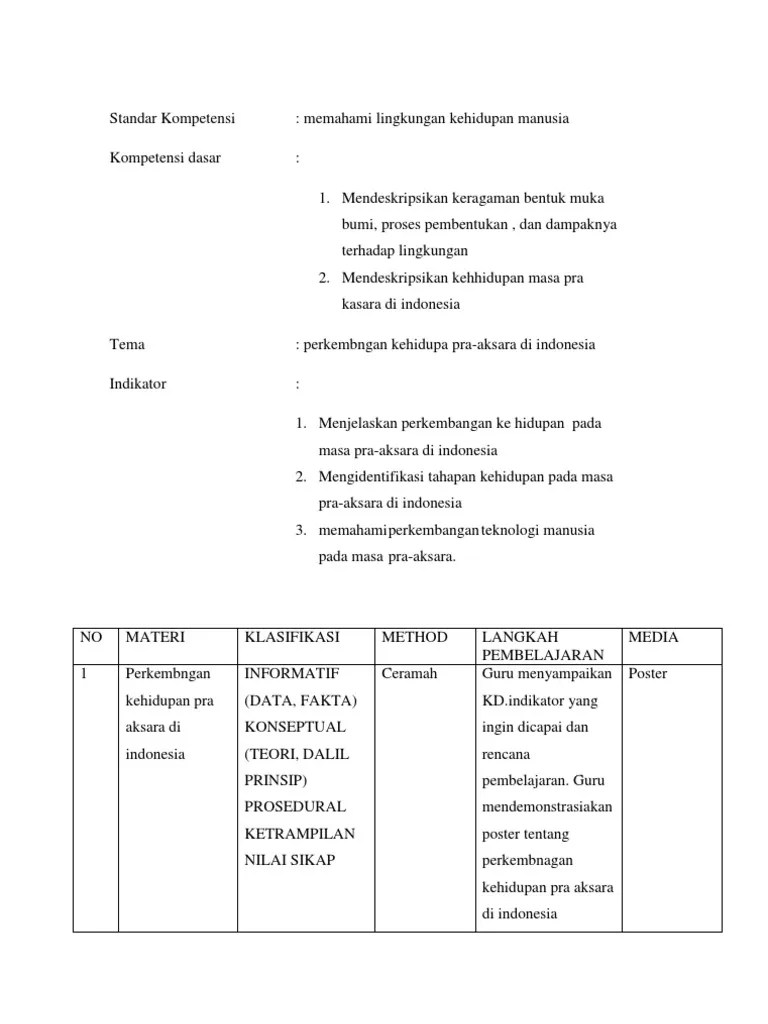 Standar Kompetensi : memahami lingkungan kehidupan manusia

Kompetensi dasar :

1. Mendeskripsikan keragaman bentuk muka bumi, proses pembentukan , dan dampaknya terhadap lingkungan
2. Mendeskripsikan kehhidupan masa pra kasara di indonesia

Tema : perkembngan kehidupa pra-aksara di indonesia

Indikator :

1. Menjelaskan perkembangan ke hidupan pada masa pra-aksara di indonesia
2. Mengidentifikasi tahapan kehidupan pada masa pra-aksara di indonesia
3. memahamiperkembanganteknologi manusia pada masa pra-aksara.

| NO | MATERI | KLASIFIKASI | METHOD | LANGKAH PEMBELAJARAN | MEDIA |
|---|---|---|---|---|---|
| 1 | Perkembngan kehidupan pra aksara di indonesia | INFORMATIF (DATA, FAKTA) KONSEPTUAL (TEORI, DALIL PRINSIP) PROSEDURAL KETRAMPILAN NILAI SIKAP | Ceramah | Guru menyampaikan KD.indikator yang ingin dicapai dan rencana pembelajaran. Guru mendemonstrasiakan poster tentang perkembnagan kehidupan pra aksara di indonesia | Poster |